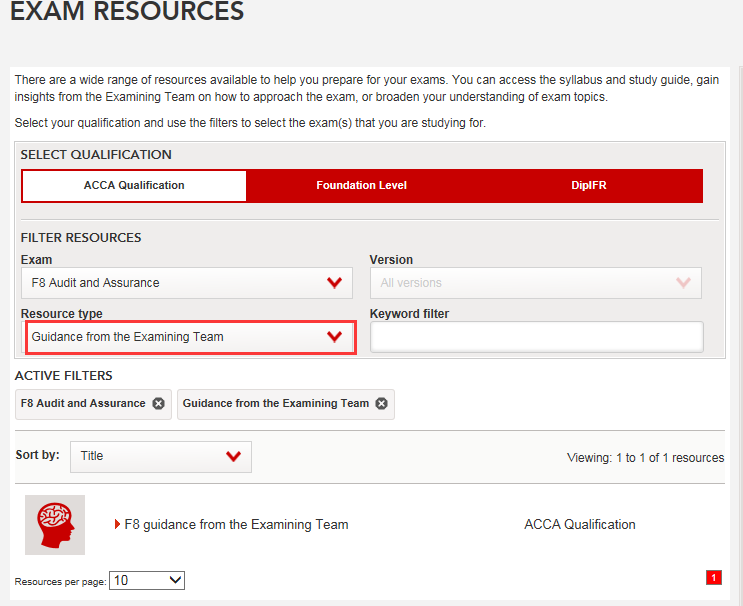 EXAM RESOURCES

There are a wide range of resources available to help you prepare for your exams. You can access the syllabus and study guide, gain insights from the Examining Team on how to approach the exam, or broaden your understanding of exam topics.

Select your qualification and use the filters to select the exam(s) that you are studying for.

SELECT QUALIFICATION

ACCA Qualification
Foundation Level
DipIFR

FILTER RESOURCES

Exam
F8 Audit and Assurance

Version
All versions

Resource type
Guidance from the Examining Team

Keyword filter

ACTIVE FILTERS

F8 Audit and Assurance
Guidance from the Examining Team

Sort by: Title

Viewing: 1 to 1 of 1 resources

F8 guidance from the Examining Team
ACCA Qualification

Resources per page: 10

1